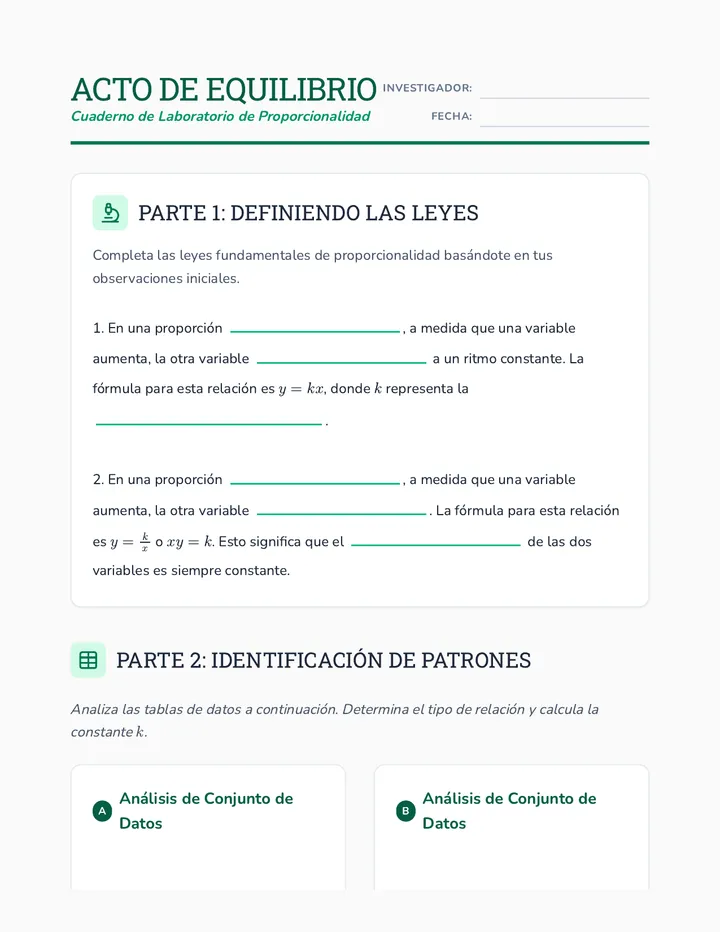 ACTO DE EQUILIBRIO
Cuaderno de Laboratorio de Proporcionalidad

INVESTIGADOR: ____
FECHA: ____

PARTE 1: DEFINIENDO LAS LEYES

Completa las leyes fundamentales de proporcionalidad basándote en tus observaciones iniciales.

1. En una proporción ____, a medida que una variable aumenta, la otra variable ____ a un ritmo constante. La fórmula para esta relación es $y = kx$, donde $k$ representa la ____.

2. En una proporción ____, a medida que una variable aumenta, la otra variable ____. La fórmula para esta relación es $y = \frac{k}{x}$ o $xy = k$. Esto significa que el ____ de las dos variables es siempre constante.

PARTE 2: IDENTIFICACIÓN DE PATRONES

Analiza las tablas de datos a continuación. Determina el tipo de relación y calcula la constante $k$.

A Análisis de Conjunto de Datos

B Análisis de Conjunto de Datos